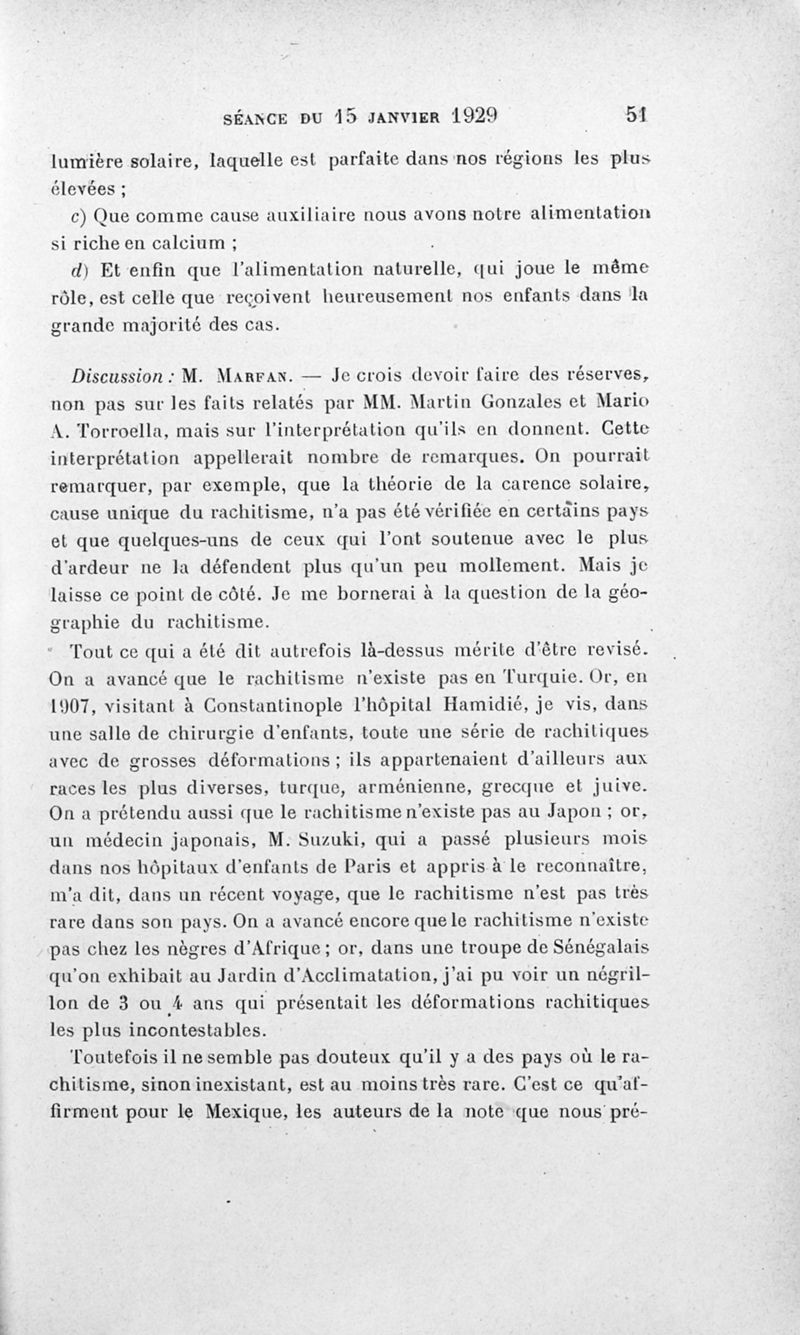 SÉANCE DU 15 JANVIER 1929 51

lumière solaire, laquelle est parfaite dans nos régions les plus élevées ;

c) Que comme cause auxiliaire nous avons notre alimentation si riche en calcium ;

d) Et enfin que l'alimentation naturelle, qui joue le même rôle, est celle que reçoivent heureusement nos enfants dans la grande majorité des cas.

Discussion : M. Marfan. — Je crois devoir faire des réserves, non pas sur les faits relatés par MM. Martin Gonzales et Mario A. Torroella, mais sur l'interprétation qu'ils en donnent. Cette interprétation appellerait nombre de remarques. On pourrait remarquer, par exemple, que la théorie de la carence solaire, cause unique du rachitisme, n'a pas été vérifiée en certains pays et que quelques-uns de ceux qui l'ont soutenue avec le plus d'ardeur ne la défendent plus qu'un peu mollement. Mais je laisse ce point de côté. Je me bornerai à la question de la géographie du rachitisme.

Tout ce qui a été dit autrefois là-dessus mérite d'être revisé. On a avancé que le rachitisme n'existe pas en Turquie. Or, en 1907, visitant à Constantinople l'hôpital Hamidié, je vis, dans une salle de chirurgie d'enfants, toute une série de rachitiques avec de grosses déformations ; ils appartenaient d'ailleurs aux races les plus diverses, turque, arménienne, grecque et juive. On a prétendu aussi que le rachitisme n'existe pas au Japon ; or, un médecin japonais, M. Suzuki, qui a passé plusieurs mois dans nos hôpitaux d'enfants de Paris et appris à le reconnaître, m'a dit, dans un récent voyage, que le rachitisme n'est pas très rare dans son pays. On a avancé encore que le rachitisme n'existe pas chez les nègres d'Afrique ; or, dans une troupe de Sénégalais qu'on exhibait au Jardin d'Acclimatation, j'ai pu voir un négrillon de 3 ou 4 ans qui présentait les déformations rachitiques les plus incontestables.

Toutefois il ne semble pas douteux qu'il y a des pays où le rachitisme, sinon inexistant, est au moins très rare. C'est ce qu'affirment pour le Mexique, les auteurs de la note que nous pré-